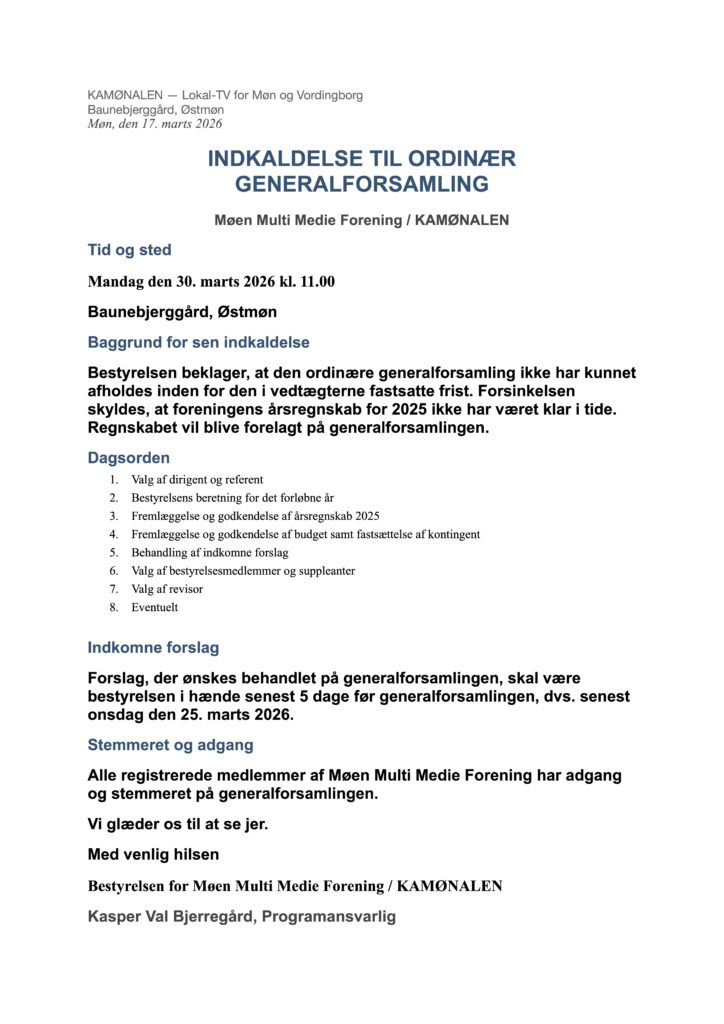 KAMØNALEN — Lokal-TV for Møn og Vordingborg
Baunebjerggård, Østmøn
Møn, den 17. marts 2026

INDKALDELSE TIL ORDINÆR GENERALFORSAMLING

Møen Multi Medie Forening / KAMØNALEN

Tid og sted

Mandag den 30. marts 2026 kl. 11.00

Baunebjerggård, Østmøn

Baggrund for sen indkaldelse

Bestyrelsen beklager, at den ordinære generalforsamling ikke har kunnet afholdes inden for den i vedtægterne fastsatte frist. Forsinkelsen skyldes, at foreningens årsregnskab for 2025 ikke har været klar i tide. Regnskabet vil blive forelagt på generalforsamlingen.

Dagsorden

1. Valg af dirigent og referent
2. Bestyrelsens beretning for det forløbne år
3. Fremlæggelse og godkendelse af årsregnskab 2025
4. Fremlæggelse og godkendelse af budget samt fastsættelse af kontingent
5. Behandling af indkomne forslag
6. Valg af bestyrelsesmedlemmer og suppleanter
7. Valg af revisor
8. Eventuelt

Indkomne forslag

Forslag, der ønskes behandlet på generalforsamlingen, skal være bestyrelsen i hænde senest 5 dage før generalforsamlingen, dvs. senest onsdag den 25. marts 2026.

Stemmeret og adgang

Alle registrerede medlemmer af Møen Multi Medie Forening har adgang og stemmeret på generalforsamlingen.

Vi glæder os til at se jer.

Med venlig hilsen

Bestyrelsen for Møen Multi Medie Forening / KAMØNALEN

Kasper Val Bjerregård, Programansvarlig